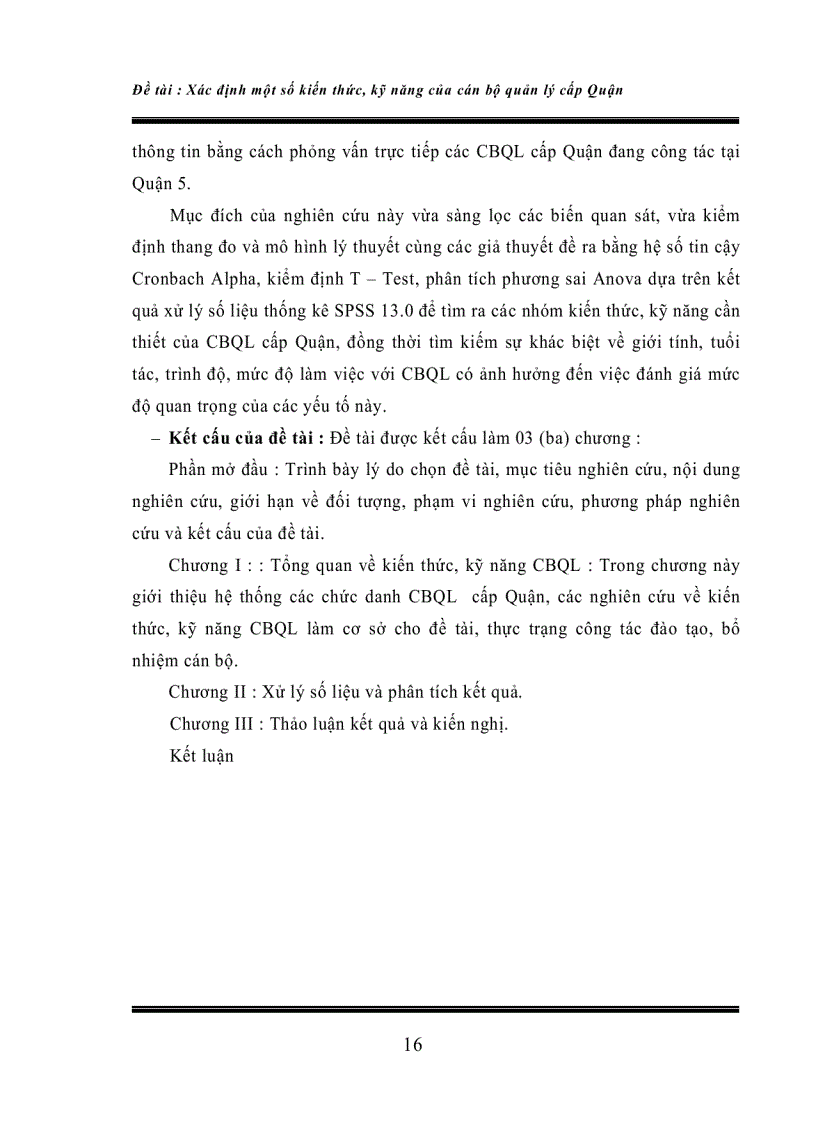 Đề tài : Xác định một số kiến thức, kỹ năng của cán bộ quản lý cấp Quận

thông tin bằng cách phỏng vấn trực tiếp các CBQL cấp Quận đang công tác tại Quận 5.

Mục đích của nghiên cứu này vừa sàng lọc các biến quan sát, vừa kiểm định thang đo và mô hình lý thuyết cùng các giả thuyết đề ra bằng hệ số tin cậy Cronbach Alpha, kiểm định T – Test, phân tích phương sai Anova dựa trên kết quả xử lý số liệu thống kê SPSS 13.0 để tìm ra các nhóm kiến thức, kỹ năng cần thiết của CBQL cấp Quận, đồng thời tìm kiếm sự khác biệt về giới tính, tuổi tác, trình độ, mức độ làm việc với CBQL có ảnh hưởng đến việc đánh giá mức độ quan trọng của các yếu tố này.

– Kết cấu của đề tài : Đề tài được kết cấu làm 03 (ba) chương :

Phần mở đầu : Trình bày lý do chọn đề tài, mục tiêu nghiên cứu, nội dung nghiên cứu, giới hạn về đối tượng, phạm vi nghiên cứu, phương pháp nghiên cứu và kết cấu của đề tài.

Chương I : : Tổng quan về kiến thức, kỹ năng CBQL : Trong chương này giới thiệu hệ thống các chức danh CBQL cấp Quận, các nghiên cứu về kiến thức, kỹ năng CBQL làm cơ sở cho đề tài, thực trạng công tác đào tạo, bổ nhiệm cán bộ.

Chương II : Xử lý số liệu và phân tích kết quả.

Chương III : Thảo luận kết quả và kiến nghị.

Kết luận

16